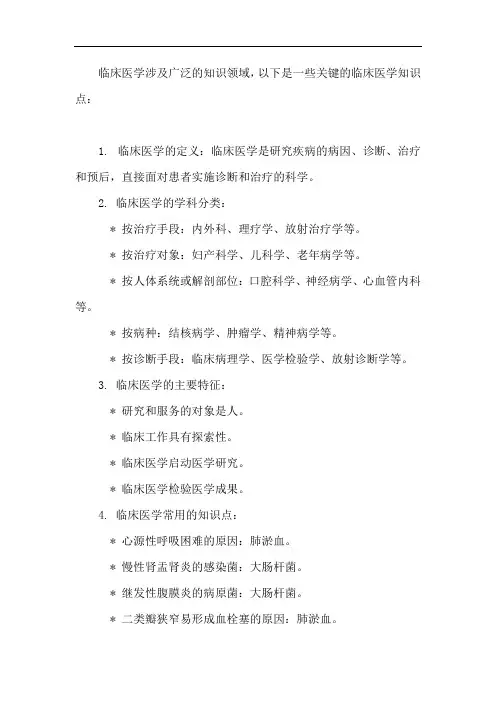 临床医学涉及广泛的知识领域，以下是一些关键的临床医学知识点：

1. 临床医学的定义：临床医学是研究疾病的病因、诊断、治疗和预后，直接面对患者实施诊断和治疗的科学。

2. 临床医学的学科分类：

* 按治疗手段：内外科、理疗学、放射治疗学等。

* 按治疗对象：妇产科学、儿科学、老年病学等。

* 按人体系统或解剖部位：口腔科学、神经病学、心血管内科等。

* 按病种：结核病学、肿瘤学、精神病学等。

* 按诊断手段：临床病理学、医学检验学、放射诊断学等。

3. 临床医学的主要特征：

* 研究和服务的对象是人。

* 临床工作具有探索性。

* 临床医学启动医学研究。

* 临床医学检验医学成果。

4. 临床医学常用的知识点：

* 心源性呼吸困难的原因：肺淤血。

* 慢性肾盂肾炎的感染菌：大肠杆菌。

* 继发性腹膜炎的病原菌：大肠杆菌。

* 二类瓣狭窄易形成血栓塞的原因：肺淤血。